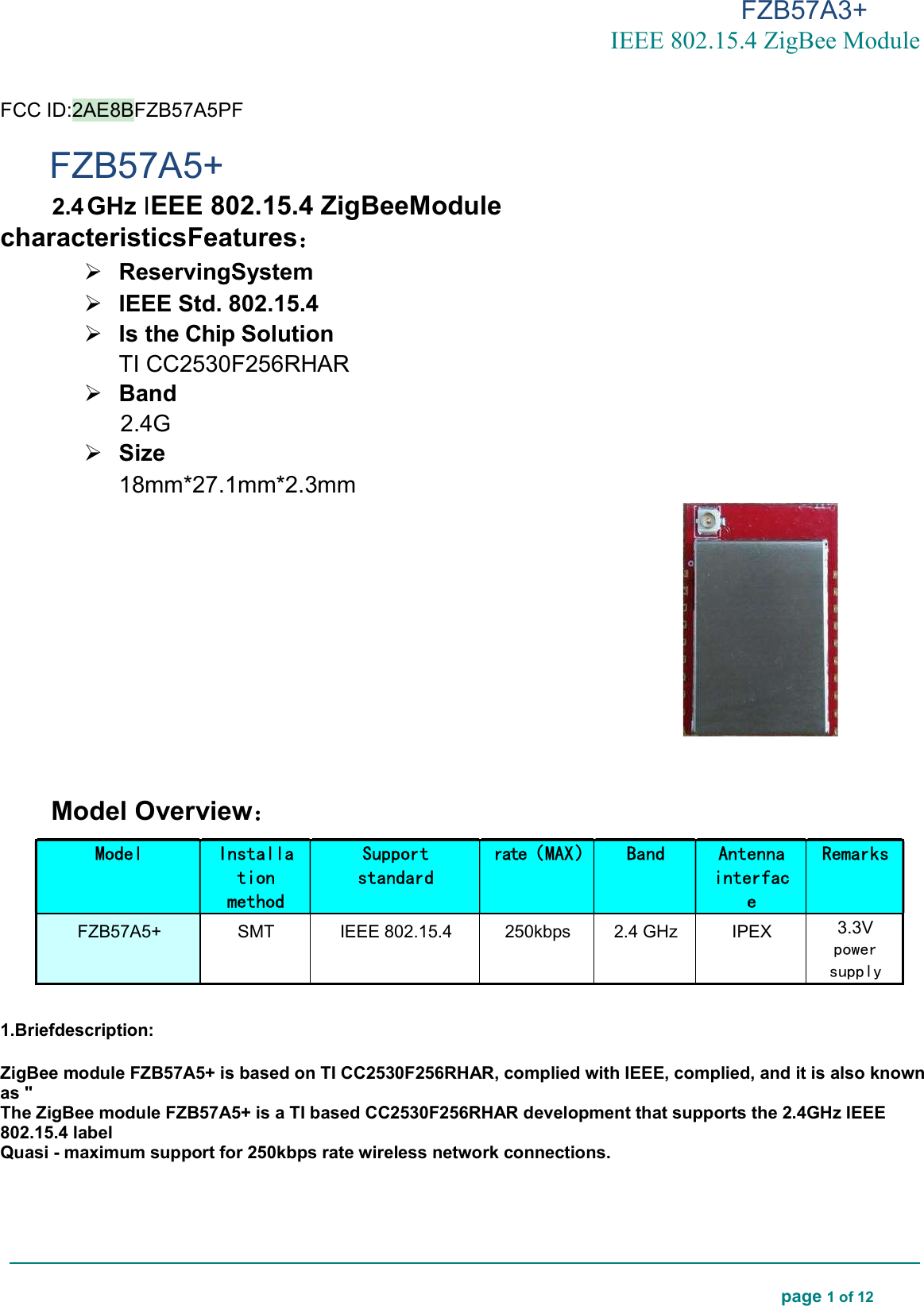 FZB57A3+
IEEE 802.15.4 ZigBee Module

FCC ID:2AE8BFZB57A5PF

FZB57A5+

2.4 GHz IEEE 802.15.4 ZigBeeModule

characteristicsFeatures：

➢ ReservingSystem
➢ IEEE Std. 802.15.4
➢ Is the Chip Solution
TI CC2530F256RHAR
➢ Band
2.4G
➢ Size
18mm*27.1mm*2.3mm

Model Overview：

| Model | Installation method | Support standard | rate (MAX) | Band | Antenna interface | Remarks |
|---|---|---|---|---|---|---|
| FZB57A5+ | SMT | IEEE 802.15.4 | 250kbps | 2.4 GHz | IPEX | 3.3V power supply |

1.Briefdescription:

ZigBee module FZB57A5+ is based on TI CC2530F256RHAR, complied with IEEE, complied, and it is also known as "
The ZigBee module FZB57A5+ is a TI based CC2530F256RHAR development that supports the 2.4GHz IEEE 802.15.4 label
Quasi - maximum support for 250kbps rate wireless network connections.

page 1 of 12